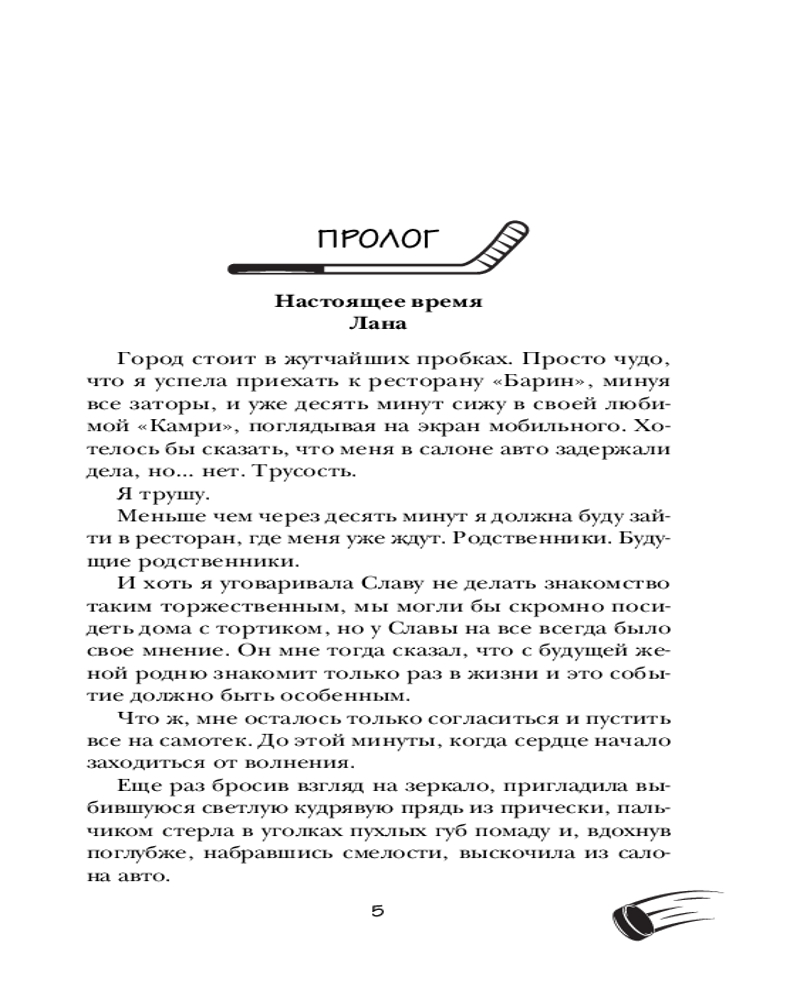 ПРОЛОГ

Настоящее время
Лана

Город стоит в жутчайших пробках. Просто чудо, что я успела приехать к ресторану «Барин», минуя все заторы, и уже десять минут сижу в своей любимой «Камри», поглядывая на экран мобильного. Хотелось бы сказать, что меня в салоне авто задержали дела, но... нет. Трусость.

Я трушу.

Меньше чем через десять минут я должна буду зайти в ресторан, где меня уже ждут. Родственники. Будущие родственники.

И хоть я уговаривала Славу не делать знакомство таким торжественным, мы могли бы скромно посидеть дома с тортиком, но у Славы на все всегда было свое мнение. Он мне тогда сказал, что с будущей женой родню знакомит только раз в жизни и это событие должно быть особенным.

Что ж, мне осталось только согласиться и пустить все на самотек. До этой минуты, когда сердце начало заходиться от волнения.

Еще раз бросив взгляд на зеркало, пригладила выбившуюся светлую кудрявую прядь из прически, пальчиком стерла в уголках пухлых губ помаду и, вдохнув поглубже, набравшись смелости, выскочила из салона авто.

5